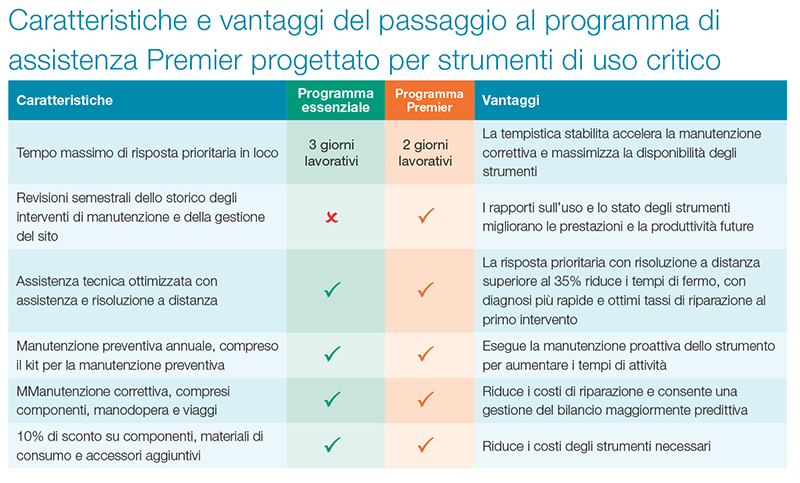 Caratteristiche e vantaggi del passaggio al programma di assistenza Premier progettato per strumenti di uso critico

| Caratteristiche | Programma essenziale | Programma Premier | Vantaggi |
|---|---|---|---|
| Tempo massimo di risposta prioritaria in loco | 3 giorni lavorativi | 2 giorni lavorativi | La tempistica stabilita accelera la manutenzione correttiva e massimizza la disponibilità degli strumenti |
| Revisioni semestrali dello storico degli interventi di manutenzione e della gestione del sito | ✗ | ✓ | I rapporti sull'uso e lo stato degli strumenti migliorano le prestazioni e la produttività future |
| Assistenza tecnica ottimizzata con assistenza e risoluzione a distanza | ✓ | ✓ | La risposta prioritaria con risoluzione a distanza superiore al 35% riduce i tempi di fermo, con diagnosi più rapide e ottimi tassi di riparazione al primo intervento |
| Manutenzione preventiva annuale, compreso il kit per la manutenzione preventiva | ✓ | ✓ | Esegue la manutenzione proattiva dello strumento per aumentare i tempi di attività |
| MManutenzione correttiva, compresi componenti, manodopera e viaggi | ✓ | ✓ | Riduce i costi di riparazione e consente una gestione del bilancio maggiormente predittiva |
| 10% di sconto su componenti, materiali di consumo e accessori aggiuntivi | ✓ | ✓ | Riduce i costi degli strumenti necessari |